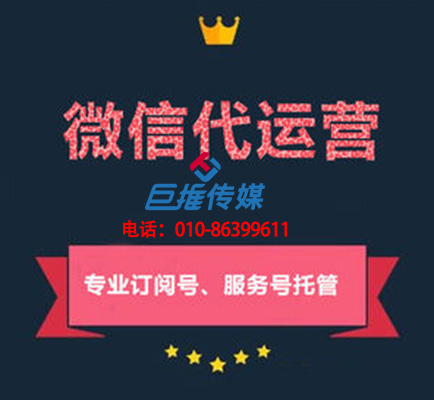 微信代运营

巨推传媒

电话：010-86399611

专业订阅号、服务号托管